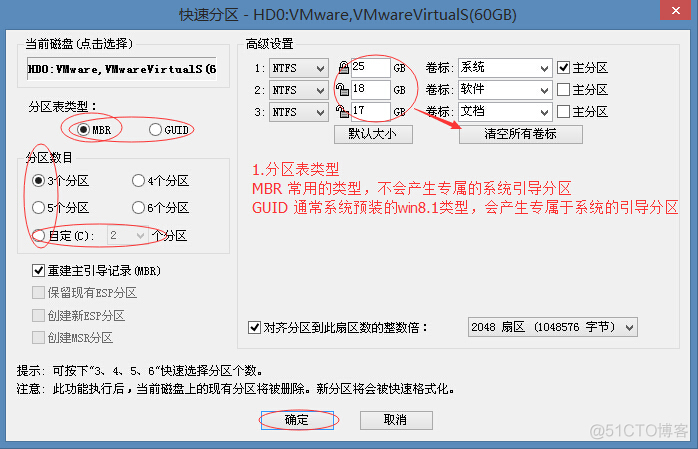 快速分区 - HD0:VMware,VMwareVirtualS(60GB)

当前磁盘(点击选择)
HD0:VMware,VMwareVirtualS(6

分区表类型:
MBR GUID

分区数目
3个分区 4个分区
5个分区 6个分区
自定(C): 2 个分区

重建主引导记录(MBR)
保留现有ESP分区
创建新ESP分区
创建MSR分区

高级设置
1: NTFS 25 GB 卷标: 系统 主分区
2: NTFS 18 GB 卷标: 软件 主分区
3: NTFS 17 GB 卷标: 文档 主分区
默认大小 清空所有卷标

1.分区表类型
MBR 常用的类型，不会产生专属的系统引导分区
GUID 通常系统预装的win8.1类型，会产生专属于系统的引导分区

对齐分区到此扇区数的整数倍: 2048 扇区 (1048576 字节)

提示: 可按下"3、4、5、6"快速选择分区个数。
注意: 此功能执行后，当前磁盘上的现有分区将被删除。新分区将会被快速格式化。

确定 取消

@51CTO博客